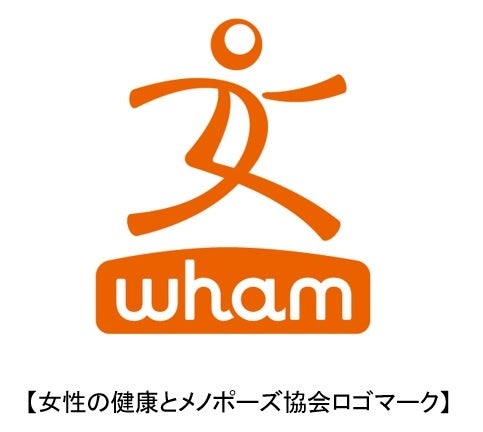 wham

【女性の健康とメノポーズ協会ロゴマーク】